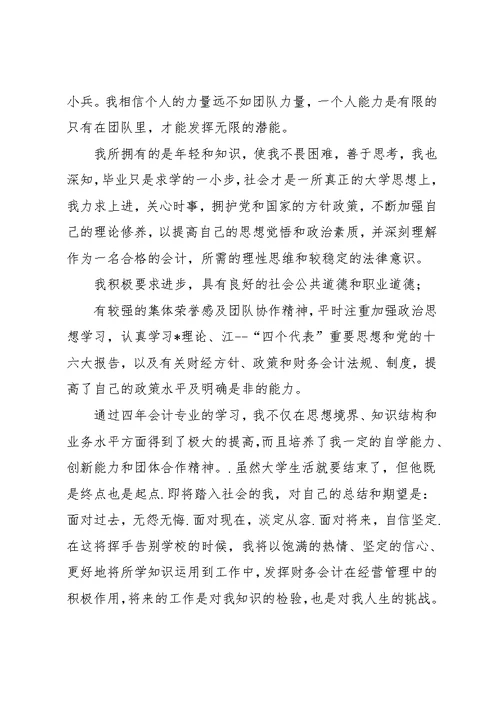 小兵。我相信个人的力量远不如团队力量，一个人能力是有限的只有在团队里，才能发挥无限的潜能。

我所拥有的是年轻和知识，使我不畏困难，善于思考，我也深知，毕业只是求学的一小步，社会才是一所真正的大学思想上，我力求上进，关心时事，拥护党和国家的方针政策，不断加强自己的理论修养，以提高自己的思想觉悟和政治素质，并深刻理解作为一名合格的会计，所需的理性思维和较稳定的法律意识。

我积极要求进步，具有良好的社会公共道德和职业道德；

有较强的集体荣誉感及团队协作精神，平时注重加强政治思想学习，认真学习*理论、江--“四个代表”重要思想和党的十六大报告，以及有关财经方针、政策和财务会计法规、制度，提高了自己的政策水平及明确是非的能力。

通过四年会计专业的学习，我不仅在思想境界、知识结构和业务水平方面得到了极大的提高，而且培养了我一定的自学能力、创新能力和团体合作精神。.虽然大学生活就要结束了，但他既是终点也是起点.即将踏入社会的我，对自己的总结和期望是：面对过去，无怨无悔.面对现在，淡定从容.面对将来，自信坚定.在这将挥手告别学校的时候，我将以饱满的热情、坚定的信心、更好地将所学知识运用到工作中，发挥财务会计在经营管理中的积极作用，将来的工作是对我知识的检验，也是对我人生的挑战。